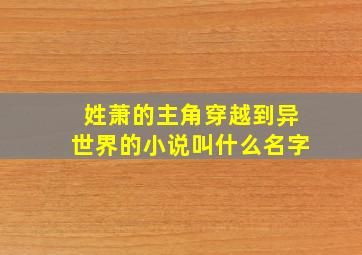 姓萧的主角穿越到异世界的小说叫什么名字